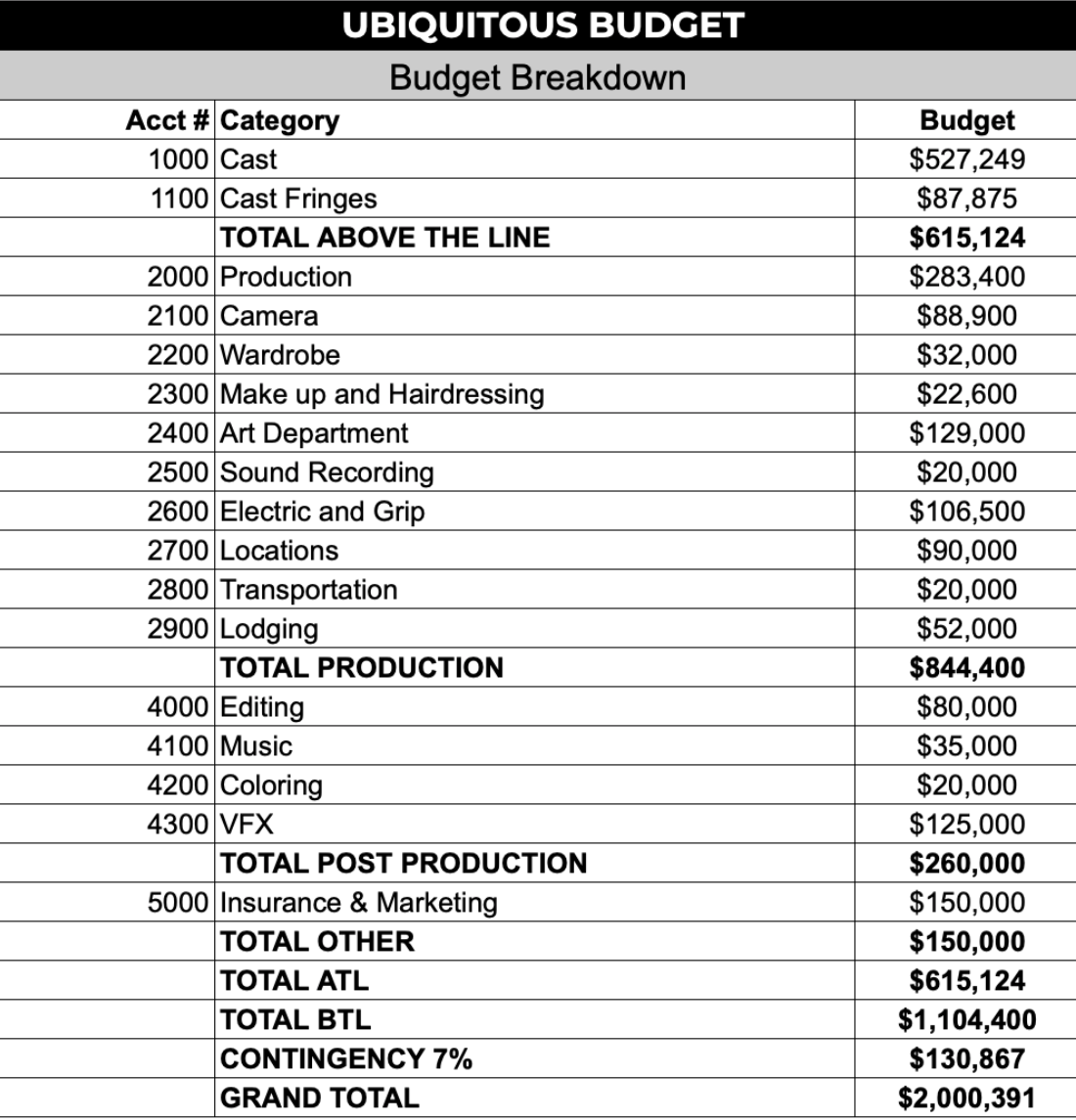 UBIQUITOUS BUDGET

Budget Breakdown

| Acct # | Category | Budget |
|---|---|---|
| 1000 | Cast | \$527,249 |
| 1100 | Cast Fringes | \$87,875 |
| | TOTAL ABOVE THE LINE | \$615,124 |
| 2000 | Production | \$283,400 |
| 2100 | Camera | \$88,900 |
| 2200 | Wardrobe | \$32,000 |
| 2300 | Make up and Hairdressing | \$22,600 |
| 2400 | Art Department | \$129,000 |
| 2500 | Sound Recording | \$20,000 |
| 2600 | Electric and Grip | \$106,500 |
| 2700 | Locations | \$90,000 |
| 2800 | Transportation | \$20,000 |
| 2900 | Lodging | \$52,000 |
| | TOTAL PRODUCTION | \$844,400 |
| 4000 | Editing | \$80,000 |
| 4100 | Music | \$35,000 |
| 4200 | Coloring | \$20,000 |
| 4300 | VFX | \$125,000 |
| | TOTAL POST PRODUCTION | \$260,000 |
| 5000 | Insurance & Marketing | \$150,000 |
| | TOTAL OTHER | \$150,000 |
| | TOTAL ATL | \$615,124 |
| | TOTAL BTL | \$1,104,400 |
| | CONTINGENCY 7% | \$130,867 |
| | GRAND TOTAL | \$2,000,391 |